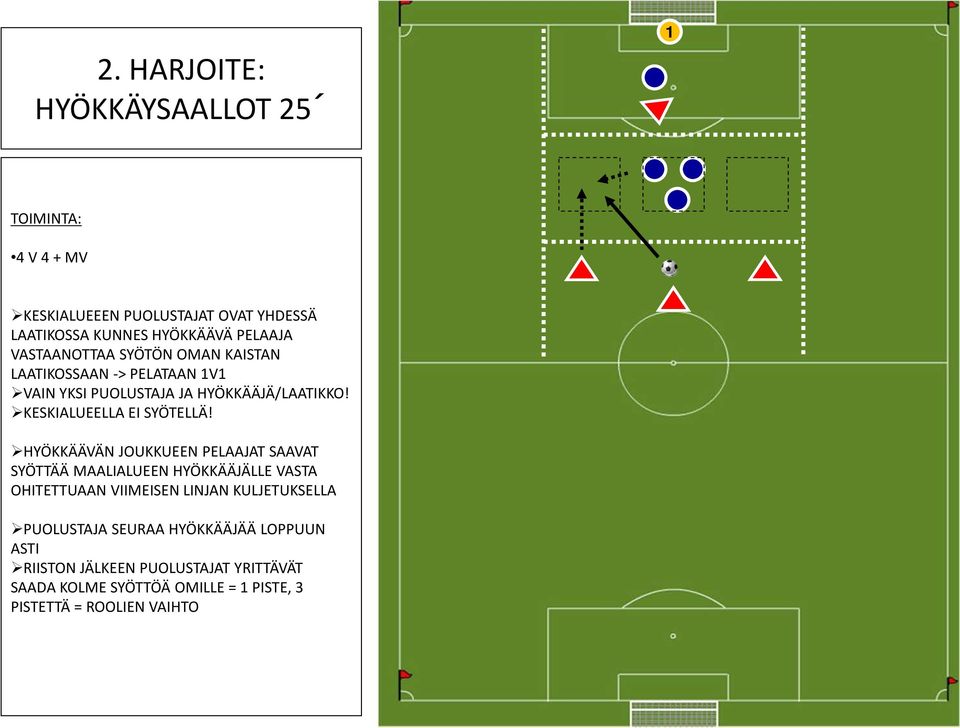 2. HARJOITE:
HYÖKKÄYSAALLOT 25´

TOIMINTA:

•4 V 4 + MV

➢KESKIALUEEEN PUOLUSTAJAT OVAT YHDESSÄ LAATIKOSSA KUNNES HYÖKKÄÄVÄ PELAAJA VASTAANOTTAA SYÖTÖN OMAN KAISTAN LAATIKOSSAAN -> PELATAAN 1V1
➢VAIN YKSI PUOLUSTAJA JA HYÖKKÄÄJÄ/LAATIKKO!
➢KESKIALUEELLA EI SYÖTELLÄ!

➢HYÖKKÄÄVÄN JOUKKUEEN PELAAJAT SAAVAT SYÖTTÄÄ MAALIALUEEN HYÖKKÄÄJÄLLE VASTA OHITETTUAAN VIIMEISEN LINJAN KULJETUKSELLA

➢PUOLUSTAJA SEURAA HYÖKKÄÄJÄÄ LOPPUUN ASTI
➢RIISTON JÄLKEEN PUOLUSTAJAT YRITTÄVÄT SAADA KOLME SYÖTTÖÄ OMILLE = 1 PISTE, 3 PISTETTÄ = ROOLIEN VAIHTO

1